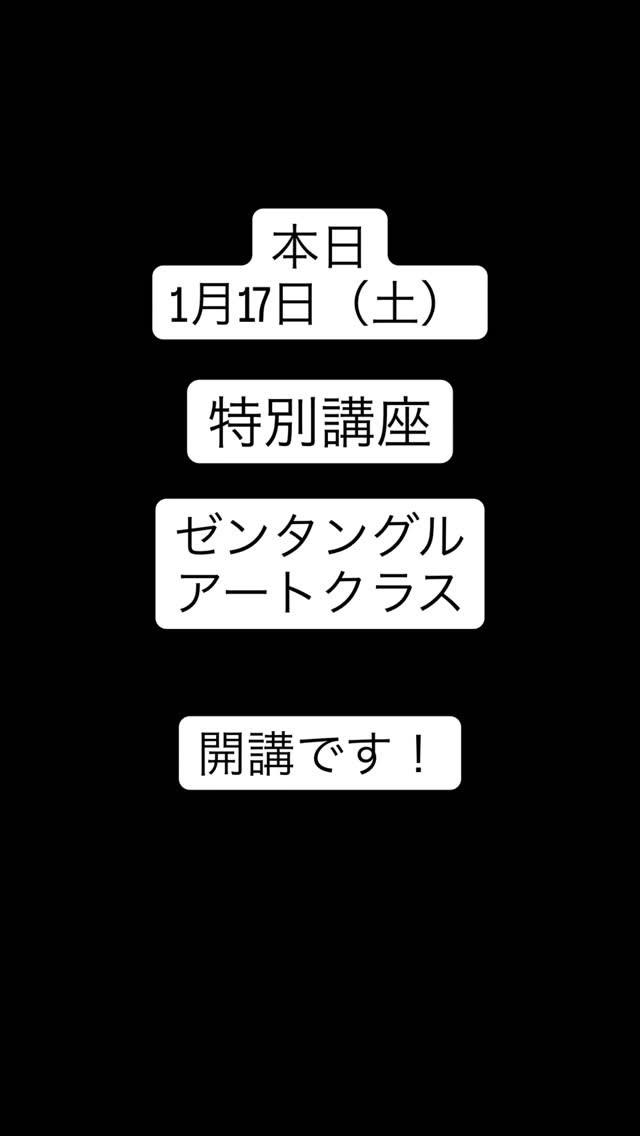 本日
1月17日（土）

特別講座

ゼンタングル
アートクラス

開講です！